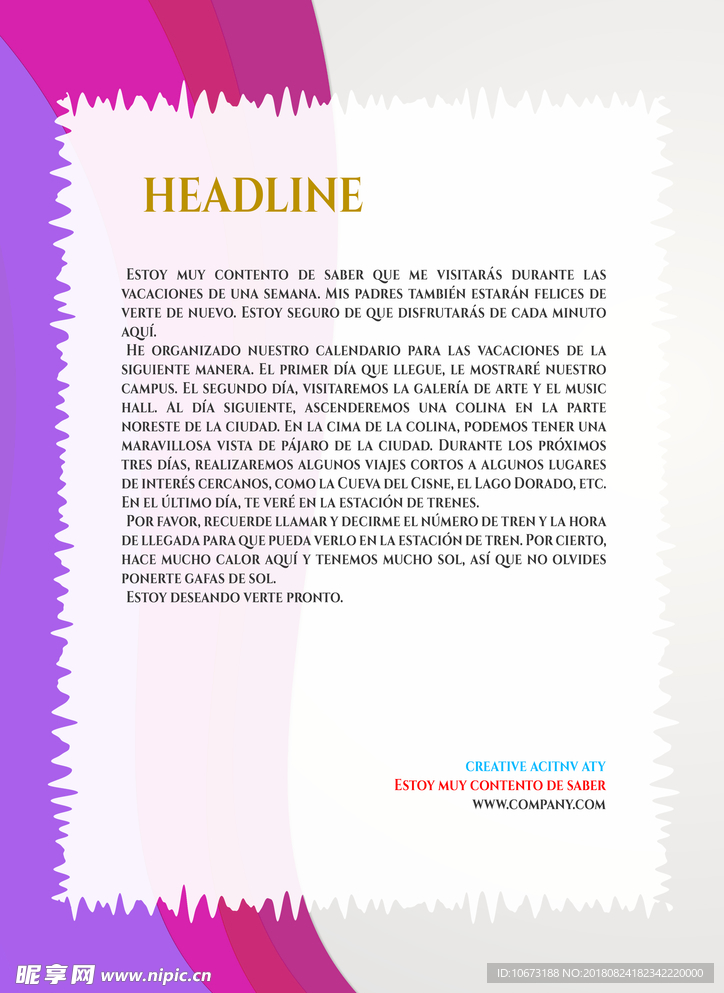 HEADLINE

Estoy muy contento de saber que me visitarás durante las vacaciones de una semana. Mis padres también estarán felices de verte de nuevo. Estoy seguro de que disfrutarás de cada minuto aquí.

He organizado nuestro calendario para las vacaciones de la siguiente manera. El primer día que llegue, le mostraré nuestro campus. El segundo día, visitaremos la galería de arte y el music hall. Al día siguiente, ascenderemos una colina en la parte noreste de la ciudad. En la cima de la colina, podemos tener una maravillosa vista de pájaro de la ciudad. Durante los próximos tres días, realizaremos algunos viajes cortos a algunos lugares de interés cercanos, como la Cueva del Cisne, el Lago Dorado, etc. En el último día, te veré en la estación de trenes.

Por favor, recuerde llamar y decirme el número de tren y la hora de llegada para que pueda verlo en la estación de tren. Por cierto, hace mucho calor aquí y tenemos mucho sol, así que no olvides ponerte gafas de sol.

Estoy deseando verte pronto.

CREATIVE ACITNV ATY
Estoy muy contento de saber
WWW.COMPANY.COM

昵享网 www.nipic.cn
ID:10673188 NO:20180824182342220000